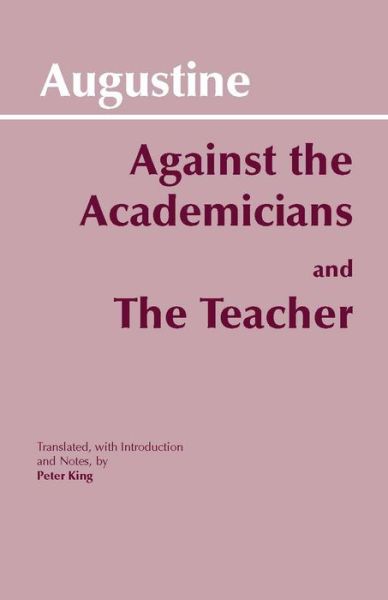 Augustine

Against the Academicians

and

The Teacher

Translated, with Introduction and Notes, by
Peter King